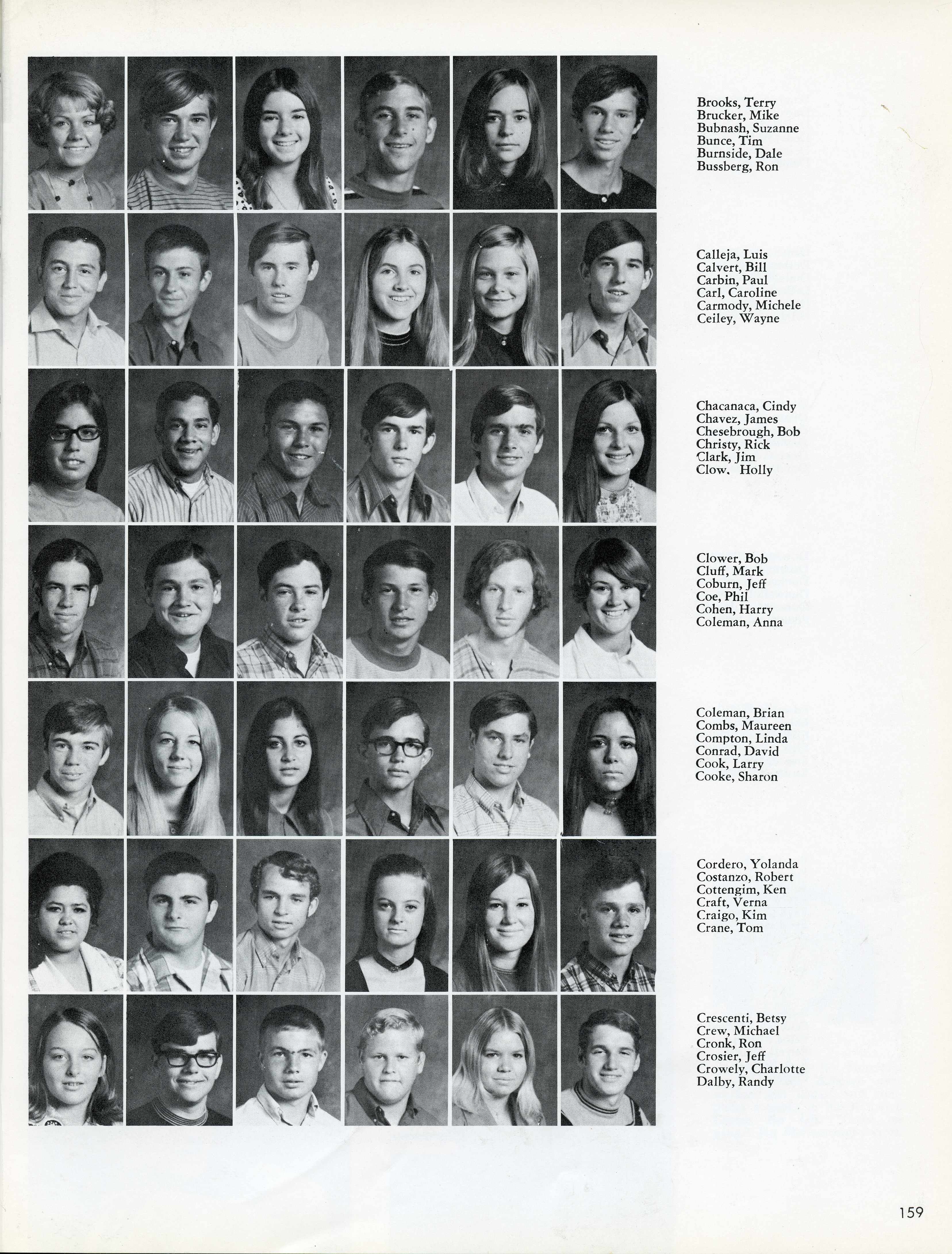 Brooks, Terry
Brucker, Mike
Bubnash, Suzanne
Bunce, Tim
Burnside, Dale
Bussberg, Ron

Calleja, Luis
Calvert, Bill
Carbin, Paul
Carl, Caroline
Carmody, Michele
Ceiley, Wayne

Chacanaca, Cindy
Chavez, James
Chesebrough, Bob
Christy, Rick
Clark, Jim
Clow. Holly

Clower, Bob
Cluff, Mark
Coburn, Jeff
Coe, Phil
Cohen, Harry
Coleman, Anna

Coleman, Brian
Combs, Maureen
Compton, Linda
Conrad, David
Cook, Larry
Cooke, Sharon

Cordero, Yolanda
Costanzo, Robert
Cottengim, Ken
Craft, Verna
Craigo, Kim
Crane, Tom

Crescenti, Betsy
Crew, Michael
Cronk, Ron
Crosier, Jeff
Crowely, Charlotte
Dalby, Randy

159